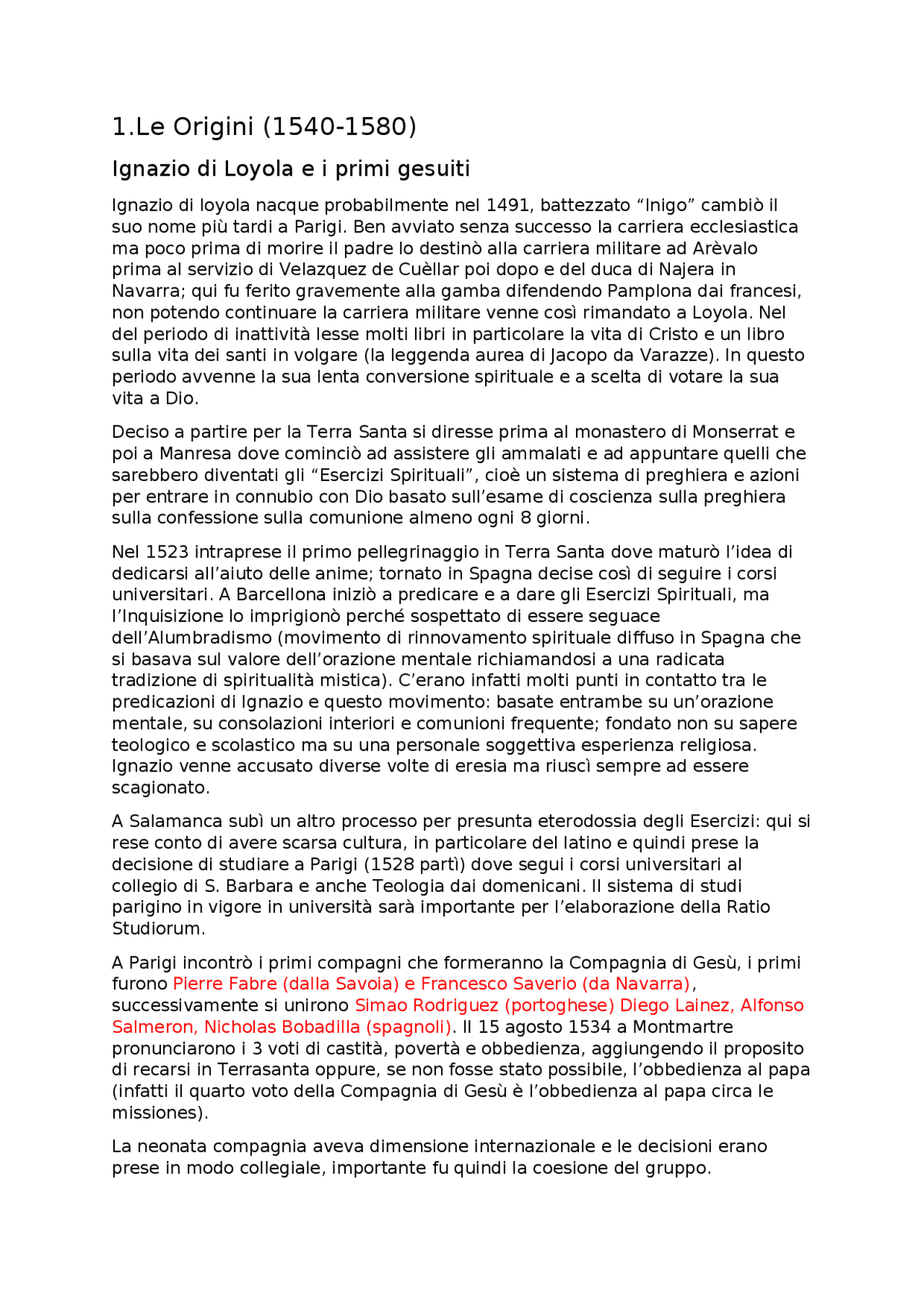 1.Le Origini (1540-1580)

Ignazio di Loyola e i primi gesuiti

Ignazio di loyola nacque probabilmente nel 1491, battezzato “Inigo” cambiò il suo nome più tardi a Parigi. Ben avviato senza successo la carriera ecclesiastica ma poco prima di morire il padre lo destinò alla carriera militare ad Arèvalo prima al servizio di Velazquez de Cuèllar poi dopo e del duca di Najera in Navarra; qui fu ferito gravemente alla gamba difendendo Pamplona dai francesi, non potendo continuare la carriera militare venne così rimandato a Loyola. Nel del periodo di inattività lesse molti libri in particolare la vita di Cristo e un libro sulla vita dei santi in volgare (la leggenda aurea di Jacopo da Varazze). In questo periodo avvenne la sua lenta conversione spirituale e a scelta di votare la sua vita a Dio.

Deciso a partire per la Terra Santa si diresse prima al monastero di Monserrat e poi a Manresa dove cominciò ad assistere gli ammalati e ad appuntare quelli che sarebbero diventati gli “Esercizi Spirituali”, cioè un sistema di preghiera e azioni per entrare in connubio con Dio basato sull’esame di coscienza sulla preghiera sulla confessione sulla comunione almeno ogni 8 giorni.

Nel 1523 intraprese il primo pellegrinaggio in Terra Santa dove maturò l’idea di dedicarsi all’aiuto delle anime; tornato in Spagna decise così di seguire i corsi universitari. A Barcellona iniziò a predicare e a dare gli Esercizi Spirituali, ma l’Inquisizione lo imprigionò perché sospettato di essere seguace dell’Alumbradismo (movimento di rinnovamento spirituale diffuso in Spagna che si basava sul valore dell’orazione mentale richiamandosi a una radicata tradizione di spiritualità mistica). C’erano infatti molti punti in contatto tra le predicazioni di Ignazio e questo movimento: basate entrambe su un’orazione mentale, su consolazioni interiori e comunioni frequente; fondato non su sapere teologico e scolastico ma su una personale soggettiva esperienza religiosa. Ignazio venne accusato diverse volte di eresia ma riuscì sempre ad essere scagionato.

A Salamanca subì un altro processo per presunta eterodossia degli Esercizi: qui si rese conto di avere scarsa cultura, in particolare del latino e quindi prese la decisione di studiare a Parigi (1528 partì) dove segui i corsi universitari al collegio di S. Barbara e anche Teologia dai domenicani. Il sistema di studi parigino in vigore in università sarà importante per l’elaborazione della Ratio Studiorum.

A Parigi incontrò i primi compagni che formeranno la Compagnia di Gesù, i primi furono Pierre Fabre (dalla Savoia) e Francesco Saverio (da Navarra), successivamente si unirono Simao Rodriguez (portoghese) Diego Lainez, Alfonso Salmeron, Nicholas Bobadilla (spagnoli). Il 15 agosto 1534 a Montmartre pronunciarono i 3 voti di castità, povertà e obbedienza, aggiungendo il proposito di recarsi in Terrasanta oppure, se non fosse stato possibile, l’obbedienza al papa (infatti il quarto voto della Compagnia di Gesù è l’obbedienza al papa circa le missiones).

La neonata compagnia aveva dimensione internazionale e le decisioni erano prese in modo collegiale, importante fu quindi la coesione del gruppo.